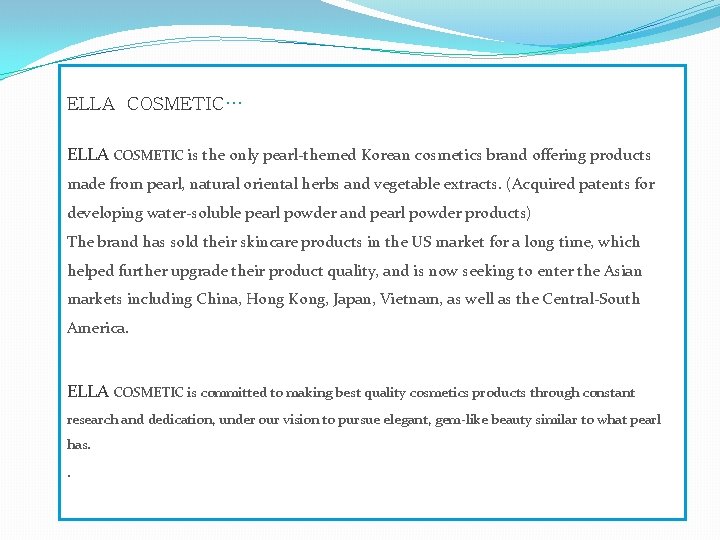 ELLA COSMETIC…

ELLA COSMETIC is the only pearl-themed Korean cosmetics brand offering products made from pearl, natural oriental herbs and vegetable extracts. (Acquired patents for developing water-soluble pearl powder and pearl powder products)
The brand has sold their skincare products in the US market for a long time, which helped further upgrade their product quality, and is now seeking to enter the Asian markets including China, Hong Kong, Japan, Vietnam, as well as the Central-South America.

ELLA COSMETIC is committed to making best quality cosmetics products through constant research and dedication, under our vision to pursue elegant, gem-like beauty similar to what pearl has.
.